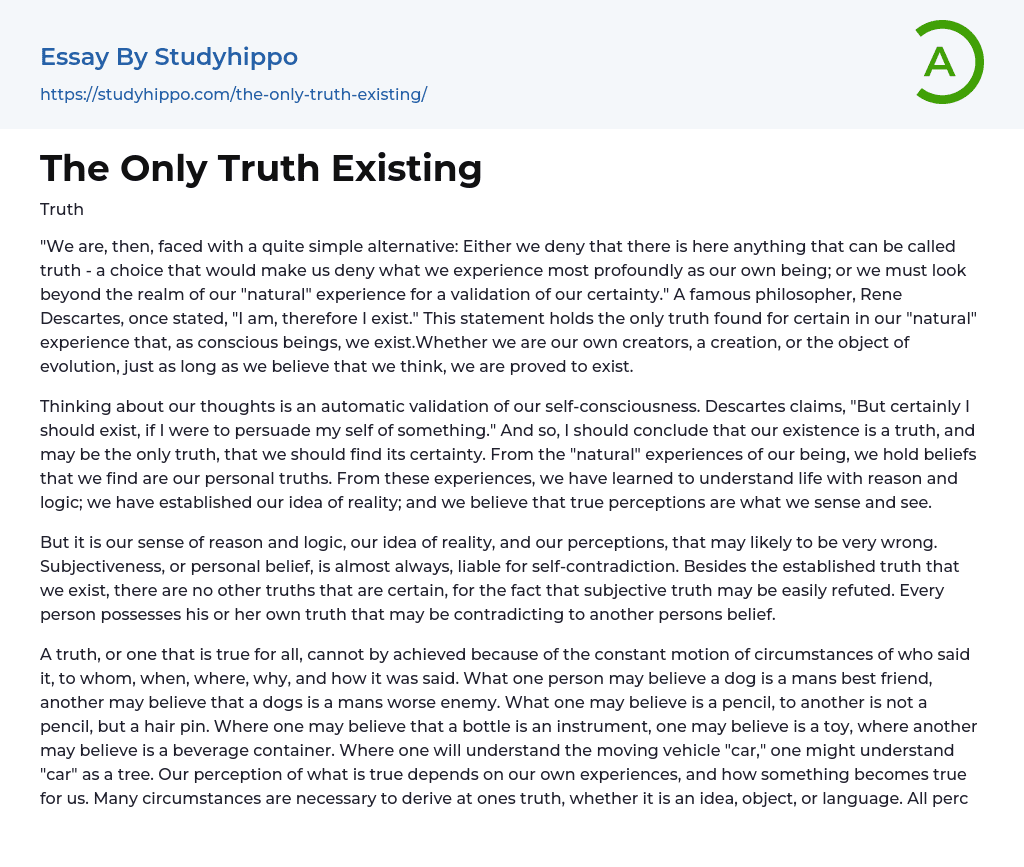 Essay By Studyhippo

https://studyhippo.com/the-only-truth-existing/

A

The Only Truth Existing

Truth

"We are, then, faced with a quite simple alternative: Either we deny that there is here anything that can be called truth - a choice that would make us deny what we experience most profoundly as our own being; or we must look beyond the realm of our "natural" experience for a validation of our certainty." A famous philosopher, Rene Descartes, once stated, "I am, therefore I exist." This statement holds the only truth found for certain in our "natural" experience that, as conscious beings, we exist.Whether we are our own creators, a creation, or the object of evolution, just as long as we believe that we think, we are proved to exist.

Thinking about our thoughts is an automatic validation of our self-consciousness. Descartes claims, "But certainly I should exist, if I were to persuade my self of something." And so, I should conclude that our existence is a truth, and may be the only truth, that we should find its certainty. From the "natural" experiences of our being, we hold beliefs that we find are our personal truths. From these experiences, we have learned to understand life with reason and logic; we have established our idea of reality; and we believe that true perceptions are what we sense and see.

But it is our sense of reason and logic, our idea of reality, and our perceptions, that may likely to be very wrong. Subjectiveness, or personal belief, is almost always, liable for self-contradiction. Besides the established truth that we exist, there are no other truths that are certain, for the fact that subjective truth may be easily refuted. Every person possesses his or her own truth that may be contradicting to another persons belief.

A truth, or one that is true for all, cannot by achieved because of the constant motion of circumstances of who said it, to whom, when, where, why, and how it was said. What one person may believe a dog is a mans best friend, another may believe that a dogs is a mans worse enemy. What one may believe is a pencil, to another is not a pencil, but a hair pin. Where one may believe that a bottle is an instrument, one may believe is a toy, where another may believe is a beverage container. Where one will understand the moving vehicle "car," one might understand "car" as a tree. Our perception of what is true depends on our own experiences, and how something becomes true for us. Many circumstances are necessary to derive at ones truth, whether it is an idea, object, or language. All perc